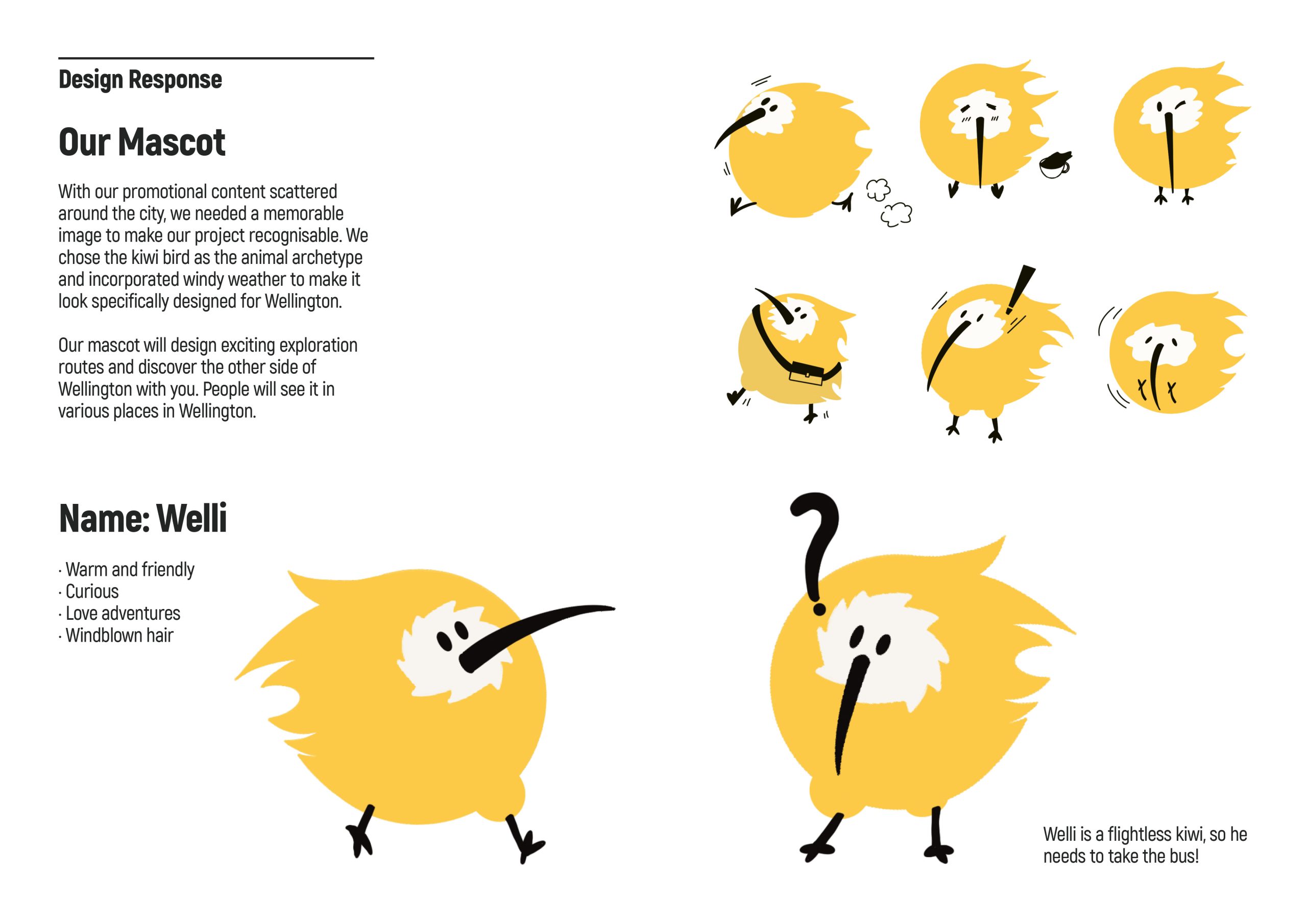 Design Response

Our Mascot

With our promotional content scattered around the city, we needed a memorable image to make our project recognisable. We chose the kiwi bird as the animal archetype and incorporated windy weather to make it look specifically designed for Wellington.

Our mascot will design exciting exploration routes and discover the other side of Wellington with you. People will see it in various places in Wellington.

Name: Welli

· Warm and friendly
· Curious
· Love adventures
· Windblown hair

Welli is a flightless kiwi, so he needs to take the bus!